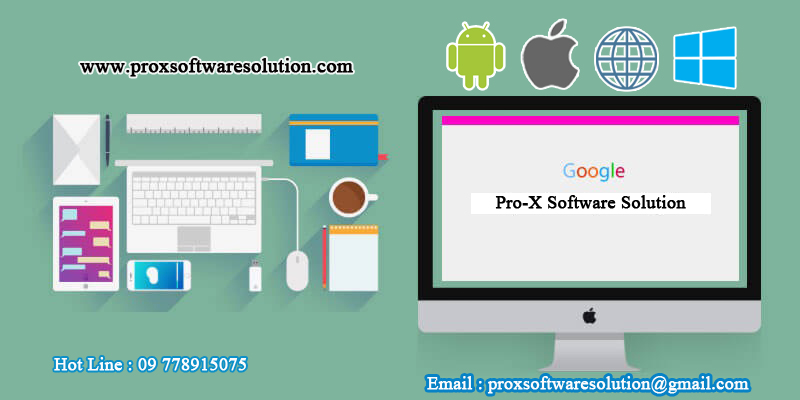 www.proxsoftwaresolution.com

Google

Pro-X Software Solution

Hot Line : 09 778915075

Email : proxsoftwaresolution@gmail.com